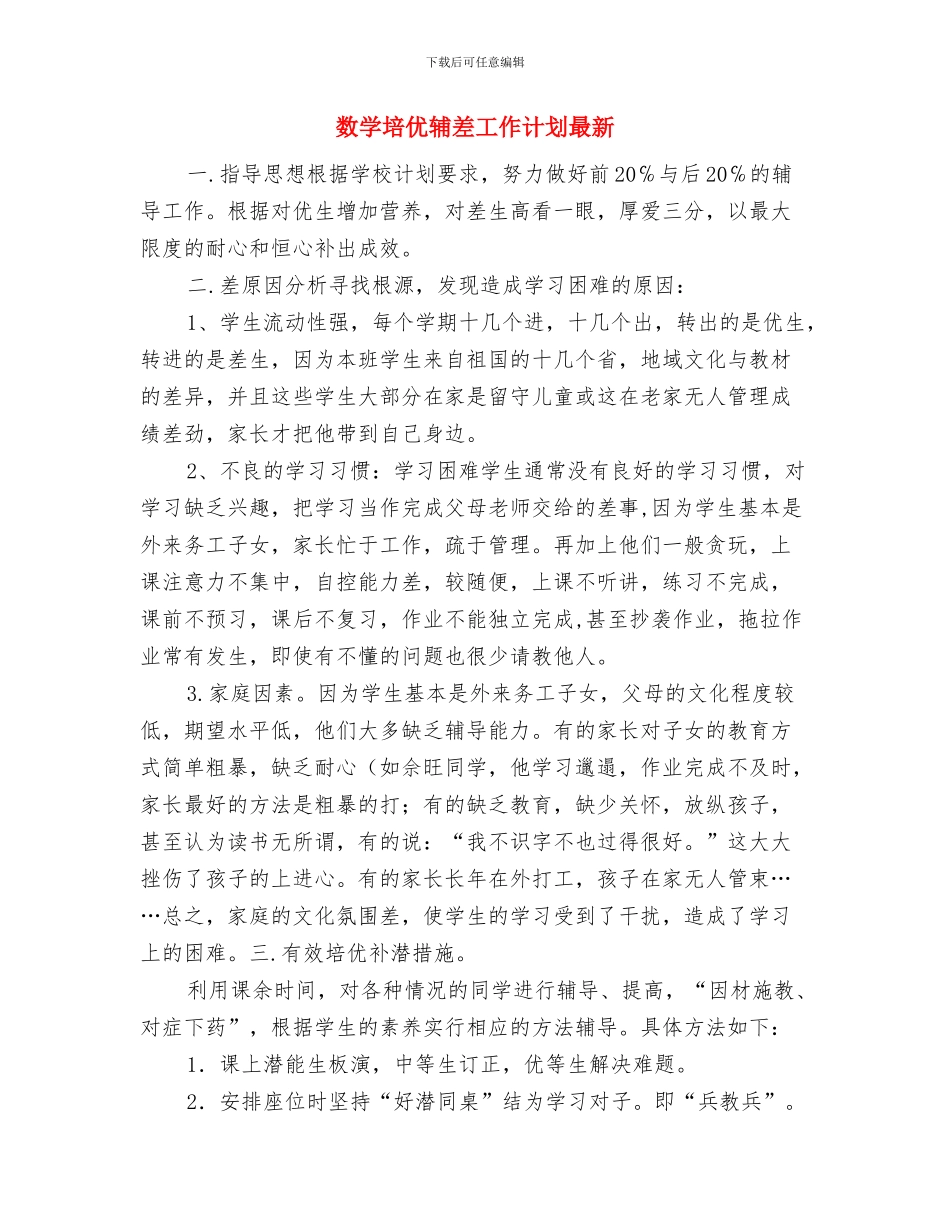 下载后可任意编辑

数学培优辅差工作计划最新

一.指导思想根据学校计划要求，努力做好前20%与后20%的辅导工作。根据对优生增加营养，对差生高看一眼，厚爱三分，以最大限度的耐心和恒心补出成效。

二.差原因分析寻找根源，发现造成学习困难的原因：

1、学生流动性强，每个学期十几个进，十几个出，转出的是优生，转进的是差生，因为本班学生来自祖国的十几个省，地域文化与教材的差异，并且这些学生大部分在家是留守儿童或这在老家无人管理成绩差劲，家长才把他带到自己身边。

2、不良的学习习惯：学习困难学生通常没有良好的学习习惯，对学习缺乏兴趣，把学习当作完成父母老师交给的差事,因为学生基本是外来务工子女，家长忙于工作，疏于管理。再加上他们一般贪玩，上课注意力不集中，自控能力差，较随便，上课不听讲，练习不完成，课前不预习，课后不复习，作业不能独立完成,甚至抄袭作业，拖拉作业常有发生，即使有不懂的问题也很少请教他人。

3.家庭因素。因为学生基本是外来务工子女，父母的文化程度较低，期望水平低，他们大多缺乏辅导能力。有的家长对子女的教育方式简单粗暴，缺乏耐心（如余旺同学，他学习邋遢，作业完成不及时，家长最好的方法是粗暴的打；有的缺乏教育，缺少关怀，放纵孩子，甚至认为读书无所谓，有的说：“我不识字不也过得很好。”这大大挫伤了孩子的上进心。有的家长长年在外打工，孩子在家无人管束……总之，家庭的文化氛围差，使学生的学习受到了干扰，造成了学习上的困难。三.有效培优补潜措施。

利用课余时间，对各种情况的同学进行辅导、提高，“因材施教、对症下药”，根据学生的素养实行相应的方法辅导。具体方法如下：

1．课上潜能生板演，中等生订正，优等生解决难题。

2．安排座位时坚持“好潜同桌”结为学习对子。即“兵教兵”。